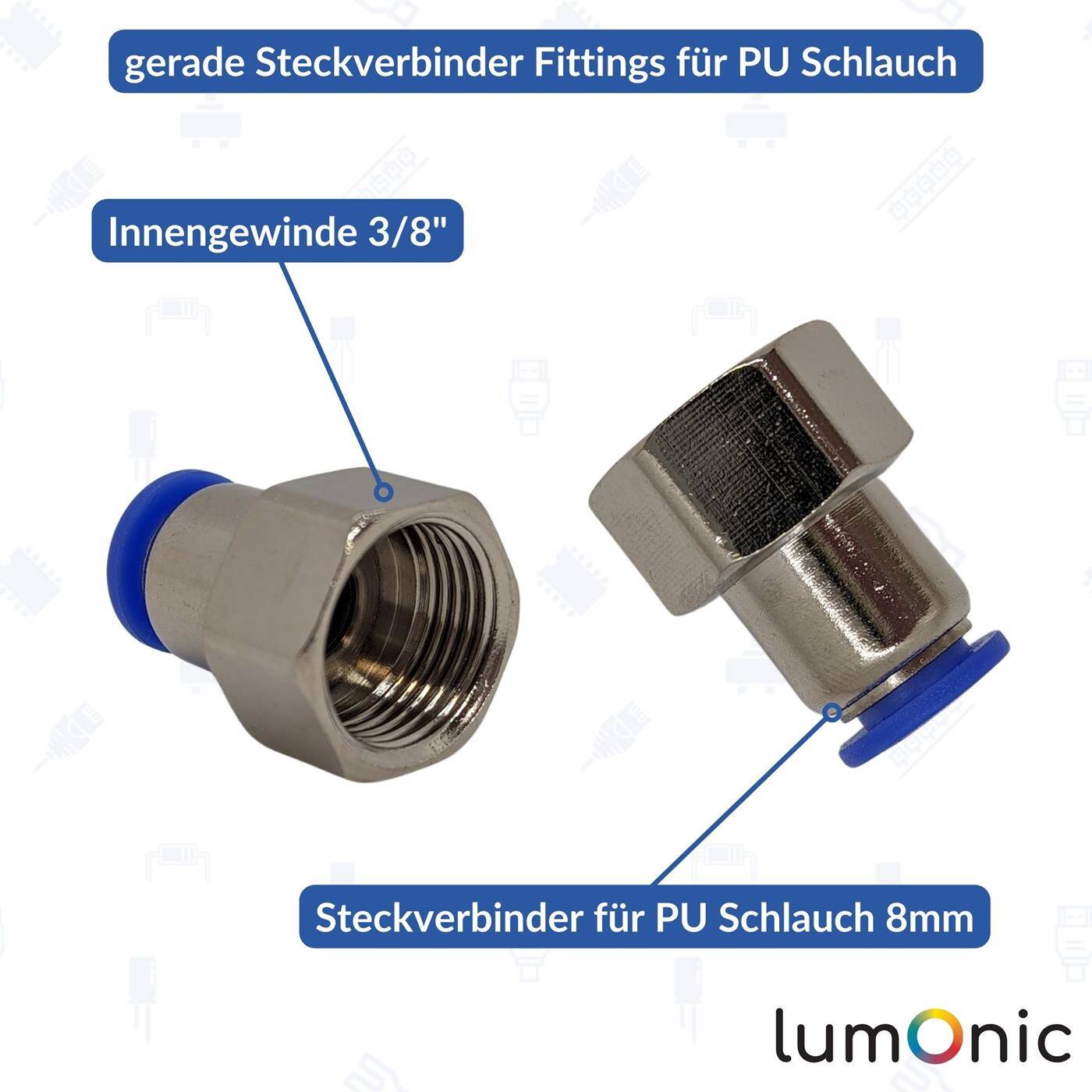 gerade Steckverbinder Fittings für PU Schlauch

Innengewinde 3/8"

Steckverbinder für PU Schlauch 8mm

lumOnic